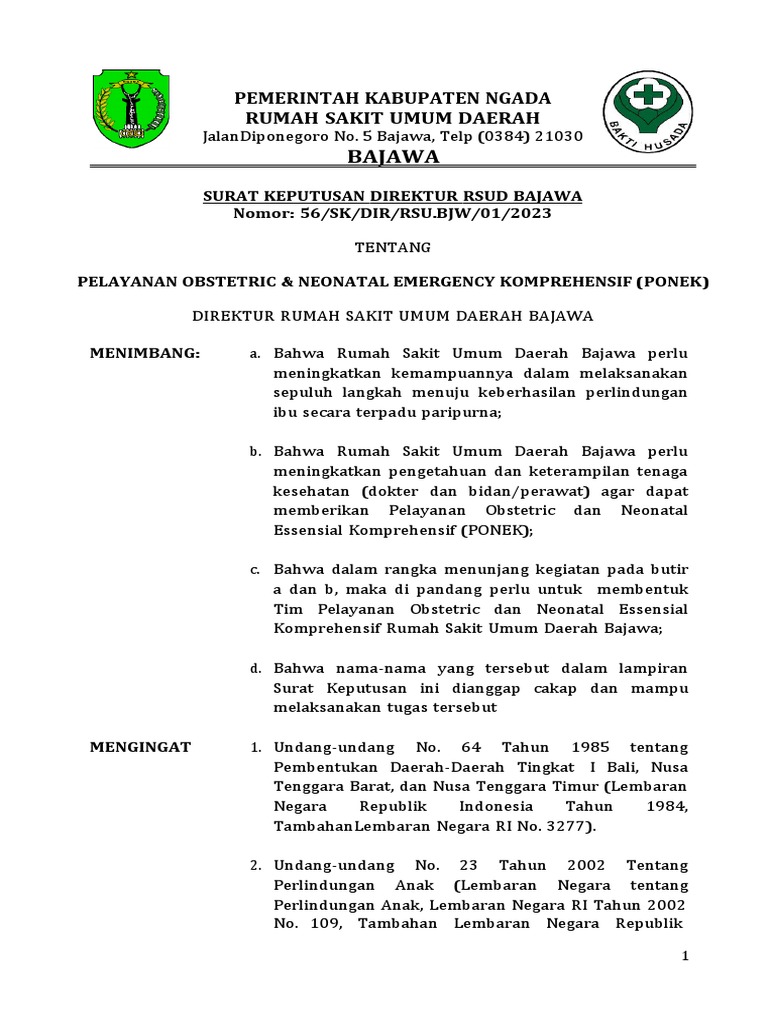 PEMERINTAH KABUPATEN NGADA
RUMAH SAKIT UMUM DAERAH
JalanDiponegoro No. 5 Bajawa, Telp (0384) 21030
BAJAWA

BAKTI HUSADA

SURAT KEPUTUSAN DIREKTUR RSUD BAJAWA
Nomor: 56/SK/DIR/RSU.BJW/01/2023

TENTANG

PELAYANAN OBSTETRIC & NEONATAL EMERGENCY KOMPREHENSIF (PONEK)

DIREKTUR RUMAH SAKIT UMUM DAERAH BAJAWA

MENIMBANG:

a. Bahwa Rumah Sakit Umum Daerah Bajawa perlu meningkatkan kemampuannya dalam melaksanakan sepuluh langkah menuju keberhasilan perlindungan ibu secara terpadu paripurna;

b. Bahwa Rumah Sakit Umum Daerah Bajawa perlu meningkatkan pengetahuan dan keterampilan tenaga kesehatan (dokter dan bidan/perawat) agar dapat memberikan Pelayanan Obstetric dan Neonatal Essensial Komprehensif (PONEK);

c. Bahwa dalam rangka menunjang kegiatan pada butir a dan b, maka di pandang perlu untuk membentuk Tim Pelayanan Obstetric dan Neonatal Essensial Komprehensif Rumah Sakit Umum Daerah Bajawa;

d. Bahwa nama-nama yang tersebut dalam lampiran Surat Keputusan ini dianggap cakap dan mampu melaksanakan tugas tersebut

MENGINGAT

1. Undang-undang No. 64 Tahun 1985 tentang Pembentukan Daerah-Daerah Tingkat I Bali, Nusa Tenggara Barat, dan Nusa Tenggara Timur (Lembaran Negara Republik Indonesia Tahun 1984, TambahanLembaran Negara RI No. 3277).

2. Undang-undang No. 23 Tahun 2002 Tentang Perlindungan Anak (Lembaran Negara tentang Perlindungan Anak, Lembaran Negara RI Tahun 2002 No. 109, Tambahan Lembaran Negara Republik

1